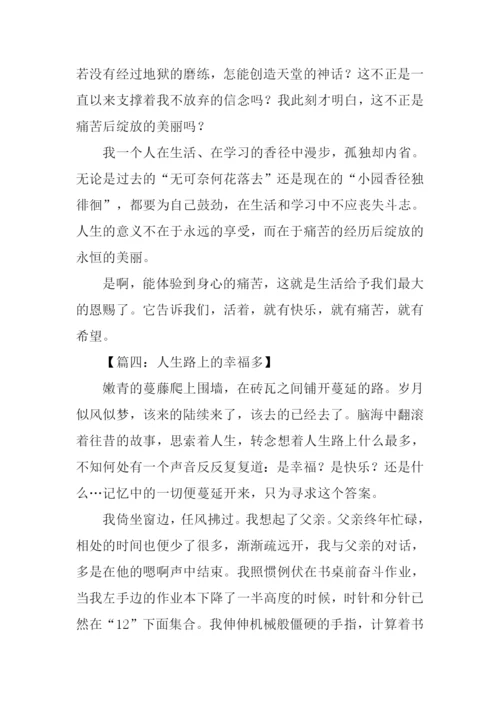 若没有经过地狱的磨练，怎能创造天堂的神话？这不正是一直以来支撑着我不放弃的信念吗？我此刻才明白，这不正是痛苦后绽放的美丽吗？

我一个人在生活、在学习的香径中漫步，孤独却内省。无论是过去的“无可奈何花落去”还是现在的“小园香径独徘徊”，都要为自己鼓劲，在生活和学习中不应丧失斗志。人生的意义不在于永远的享受，而在于痛苦的经历后绽放的永恒的美丽。

是啊，能体验到身心的痛苦，这就是生活给予我们最大的恩赐了。它告诉我们，活着，就有快乐，就有痛苦，就有希望。

【篇四：人生路上的幸福多】

嫩青的蔓藤爬上围墙，在砖瓦之间铺开蔓延的路。岁月似风似梦，该来的陆续来了，该去的已经去了。脑海中翻滚着往昔的故事，思索着人生，转念想着人生路上什么最多，不知何处有一个声音反反复复道：是幸福？是快乐？还是什么…记忆中的一切便蔓延开来，只为寻求这个答案。

我倚坐窗边，任风拂过。我想起了父亲。父亲终年忙碌，相处的时间也便少了很多，渐渐疏远开，我与父亲的对话，多是在他的嗯啊声中结束。我照惯例伏在书桌前奋斗作业，当我左手边的作业本下降了一半高度的时候，时针和分针已然在“12”下面集合。我伸伸机械般僵硬的手指，计算着书